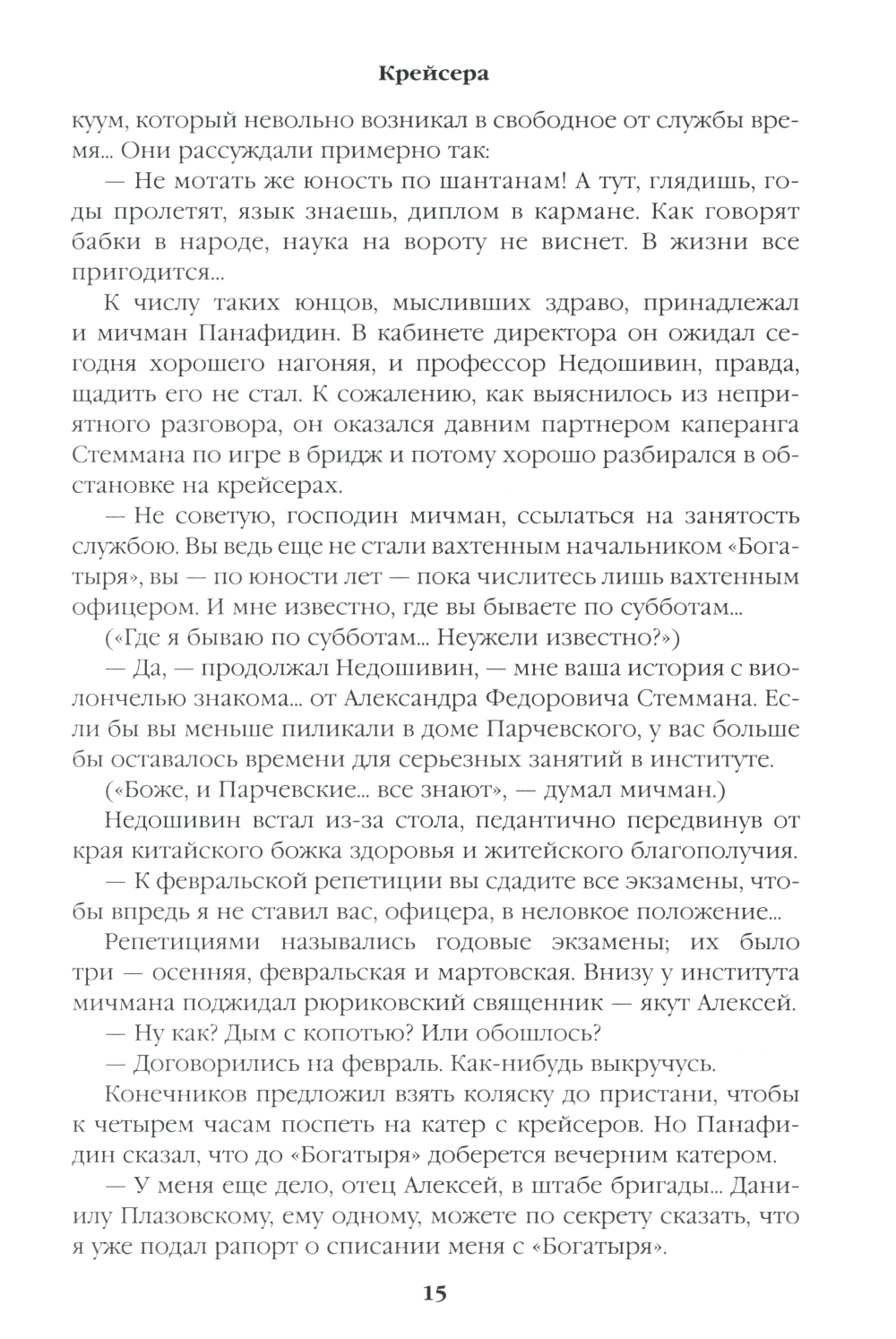 Крейсера

куум, который невольно возникал в свободное от службы время... Они рассуждали примерно так:

— Не мотать же юность по шантанам! А тут, глядишь, годы пролетят, язык знаешь, диплом в кармане. Как говорят бабки в народе, наука на вороту не виснет. В жизни все пригодится...

К числу таких юнцов, мысливших здраво, принадлежал и мичман Панафидин. В кабинете директора он ожидал сегодня хорошего нагоняя, и профессор Недошивин, правда, щадить его не стал. К сожалению, как выяснилось из неприятного разговора, он оказался давним партнером каперанга Стеммана по игре в бридж и потому хорошо разбирался в обстановке на крейсерах.

— Не советую, господин мичман, ссылаться на занятость службою. Вы ведь еще не стали вахтенным начальником «Богатыря», вы — по юности лет — пока числитесь лишь вахтенным офицером. И мне известно, где вы бываете по субботам...

(«Где я бываю по субботам... Неужели известно?»)

— Да, — продолжал Недошивин, — мне ваша история с виолончелью знакома... от Александра Федоровича Стеммана. Если бы вы меньше пиликали в доме Парчевского, у вас больше бы оставалось времени для серьезных занятий в институте.

(«Боже, и Парчевские... все знают», — думал мичман.)

Недошивин встал из-за стола, педантично передвинув от края китайского божка здоровья и житейского благополучия.

— К февральской репетиции вы сдадите все экзамены, чтобы впредь я не ставил вас, офицера, в неловкое положение...

Репетициями назывались годовые экзамены; их было три — осенняя, февральская и мартовская. Внизу у института мичмана поджидал рюриковский священник — якут Алексей.

— Ну как? Дым с копотью? Или обошлось?

— Договорились на февраль. Как-нибудь выкручусь.

Конечников предложил взять коляску до пристани, чтобы к четырем часам поспеть на катер с крейсеров. Но Панафидин сказал, что до «Богатыря» доберется вечерним катером.

— У меня еще дело, отец Алексей, в штабе бригады... Даниилу Плазовскому, ему одному, можете по секрету сказать, что я уже подал рапорт о списании меня с «Богатыря».

15